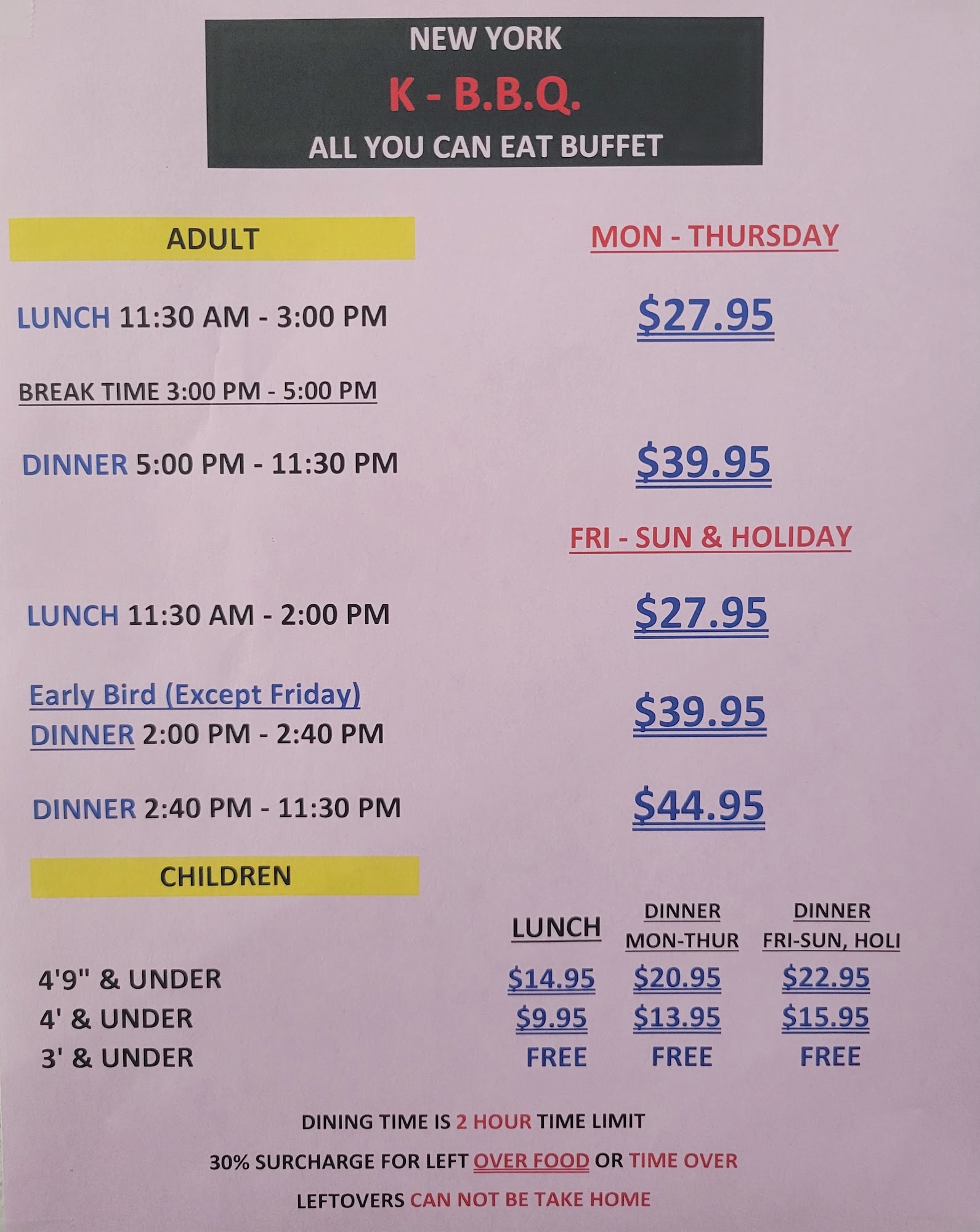 NEW YORK
K - B.B.Q.
ALL YOU CAN EAT BUFFET

ADULT

MON - THURSDAY

LUNCH 11:30 AM - 3:00 PM

$27.95

BREAK TIME 3:00 PM - 5:00 PM

DINNER 5:00 PM - 11:30 PM

$39.95

FRI - SUN & HOLIDAY

LUNCH 11:30 AM - 2:00 PM

$27.95

Early Bird (Except Friday)
DINNER 2:00 PM - 2:40 PM

$39.95

DINNER 2:40 PM - 11:30 PM

$44.95

CHILDREN

|  | LUNCH | DINNER MON-THUR | DINNER FRI-SUN, HOLI |
|---|---|---|---|
| 4'9" & UNDER | $14.95 | $20.95 | $22.95 |
| 4' & UNDER | $9.95 | $13.95 | $15.95 |
| 3' & UNDER | FREE | FREE | FREE |

DINING TIME IS 2 HOUR TIME LIMIT

30% SURCHARGE FOR LEFT OVER FOOD OR TIME OVER

LEFTOVERS CAN NOT BE TAKE HOME